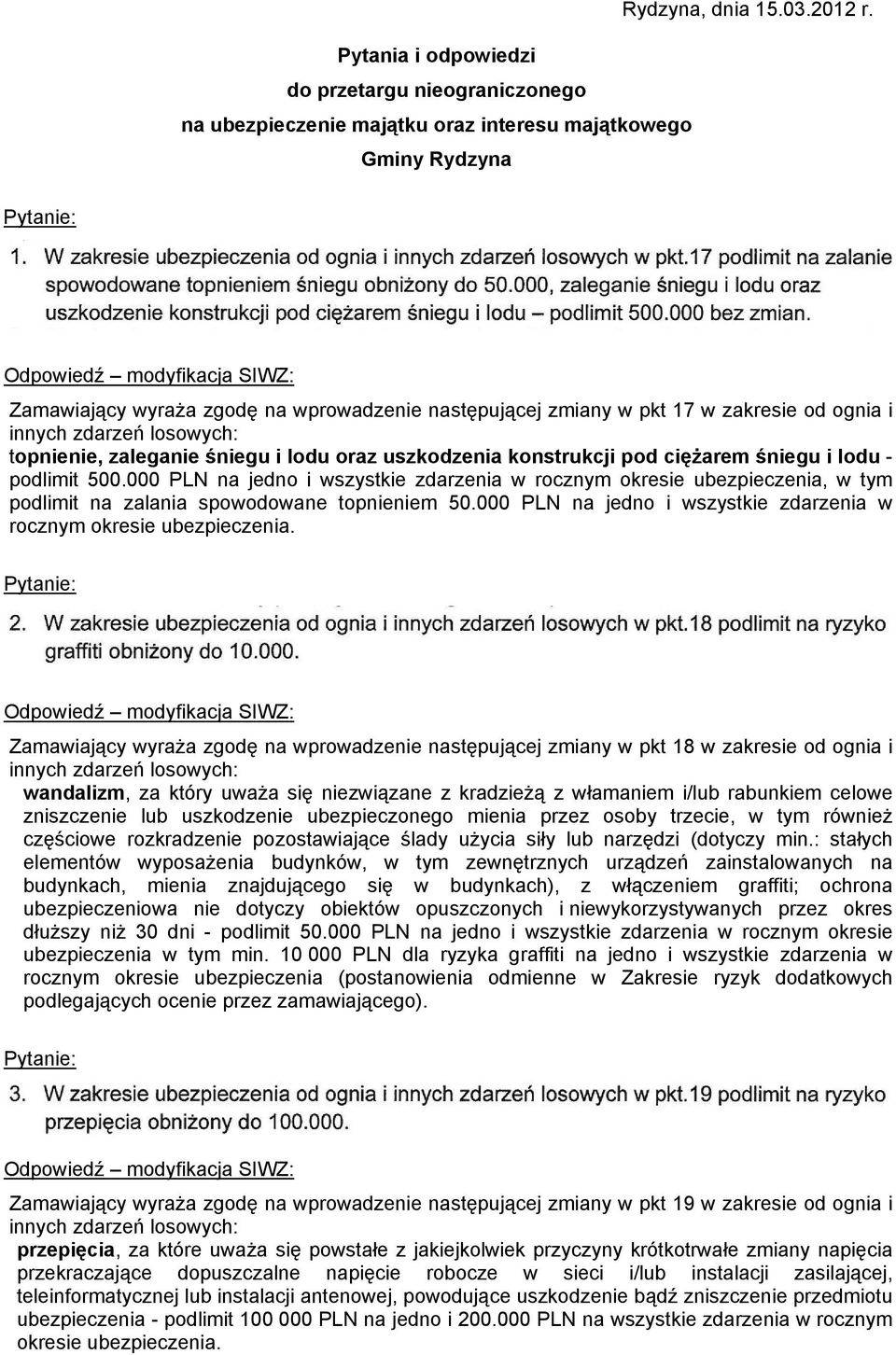 Rydzyna, dnia 15.03.2012 r.

Pytania i odpowiedzi
do przetargu nieograniczonego
na ubezpieczenie majątku oraz interesu majątkowego
Gminy Rydzyna

Pytanie:

1. W zakresie ubezpieczenia od ognia i innych zdarzeń losowych w pkt.17 podlimit na zalanie spowodowane topnieniem śniegu obniżony do 50.000, zaleganie śniegu i lodu oraz uszkodzenie konstrukcji pod ciężarem śniegu i lodu – podlimit 500.000 bez zmian.

Odpowiedź – modyfikacja SIWZ:

Zamawiający wyraża zgodę na wprowadzenie następującej zmiany w pkt 17 w zakresie od ognia i innych zdarzeń losowych:
topnienie, zaleganie śniegu i lodu oraz uszkodzenia konstrukcji pod ciężarem śniegu i lodu - podlimit 500.000 PLN na jedno i wszystkie zdarzenia w rocznym okresie ubezpieczenia, w tym podlimit na zalania spowodowane topnieniem 50.000 PLN na jedno i wszystkie zdarzenia w rocznym okresie ubezpieczenia.

Pytanie:

2. W zakresie ubezpieczenia od ognia i innych zdarzeń losowych w pkt.18 podlimit na ryzyko graffiti obniżony do 10.000.

Odpowiedź – modyfikacja SIWZ:

Zamawiający wyraża zgodę na wprowadzenie następującej zmiany w pkt 18 w zakresie od ognia i innych zdarzeń losowych:
wandalizm, za który uważa się niezwiązane z kradzieżą z włamaniem i/lub rabunkiem celowe zniszczenie lub uszkodzenie ubezpieczonego mienia przez osoby trzecie, w tym również częściowe rozkradzenie pozostawiające ślady użycia siły lub narzędzi (dotyczy min.: stałych elementów wyposażenia budynków, w tym zewnętrznych urządzeń zainstalowanych na budynkach, mienia znajdującego się w budynkach), z włączeniem graffiti; ochrona ubezpieczeniowa nie dotyczy obiektów opuszczonych i niewykorzystywanych przez okres dłuższy niż 30 dni - podlimit 50.000 PLN na jedno i wszystkie zdarzenia w rocznym okresie ubezpieczenia w tym min. 10 000 PLN dla ryzyka graffiti na jedno i wszystkie zdarzenia w rocznym okresie ubezpieczenia (postanowienia odmienne w Zakresie ryzyk dodatkowych podlegających ocenie przez zamawiającego).

Pytanie:

3. W zakresie ubezpieczenia od ognia i innych zdarzeń losowych w pkt.19 podlimit na ryzyko przepięcia obniżony do 100.000.

Odpowiedź – modyfikacja SIWZ:

Zamawiający wyraża zgodę na wprowadzenie następującej zmiany w pkt 19 w zakresie od ognia i innych zdarzeń losowych:
przepięcia, za które uważa się powstałe z jakiejkolwiek przyczyny krótkotrwałe zmiany napięcia przekraczające dopuszczalne napięcie robocze w sieci i/lub instalacji zasilającej, teleinformatycznej lub instalacji antenowej, powodujące uszkodzenie bądź zniszczenie przedmiotu ubezpieczenia - podlimit 100 000 PLN na jedno i 200.000 PLN na wszystkie zdarzenia w rocznym okresie ubezpieczenia.